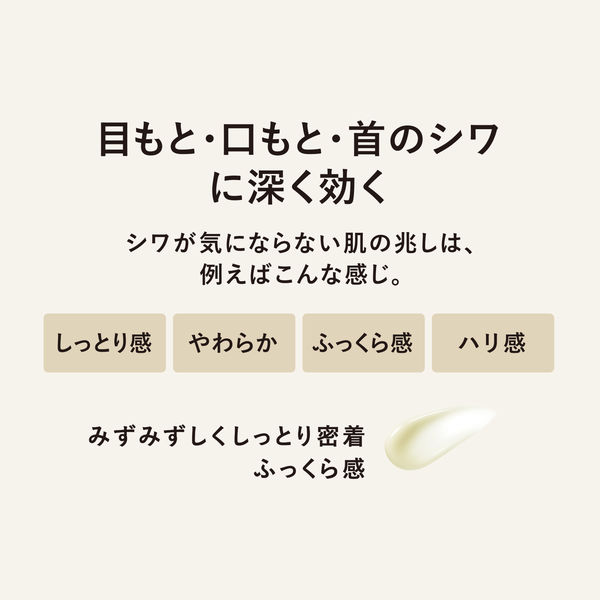 目もと・口もと・首のシワに深く効く

シワが気にならない肌の兆しは、例えばこんな感じ。

しっとり感

やわらか

ふっくら感

ハリ感

みずみずしくしっとり密着
ふっくら感